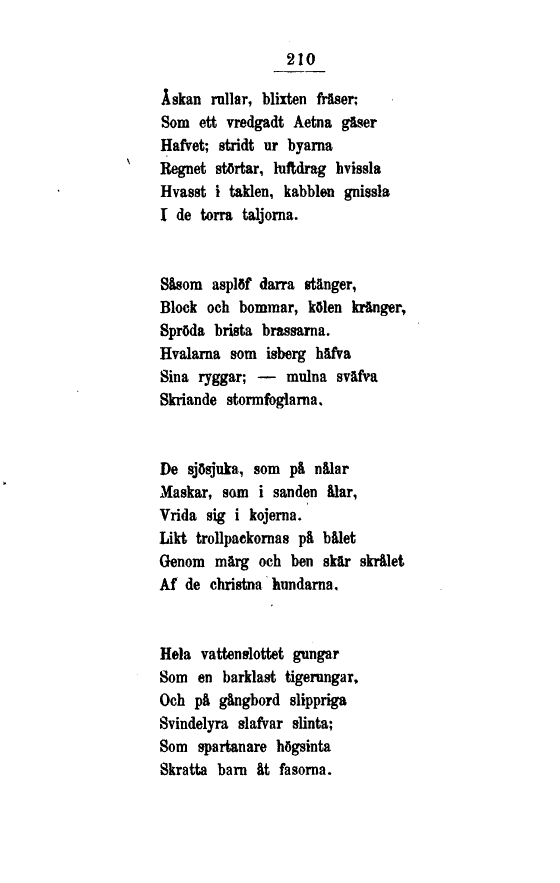 210

Åskan rullar, blixten fräser;
Som ett vredgadt Aetna gäser
Hafvet; stridt ur byarna
Regnet störtar, luftdrag hvissla
Hvasst i taklen, kabblen gnissla
I de torra taljorna.

Såsom asplöf darra stänger,
Block och bommar, kölen kränger,
Spröda brista brassarna.
Hvalarna som isberg häfva
Sina ryggar; — mulna sväfva
Skriande stormfoglarna.

De sjösjuka, som på nålar
Maskar, som i sanden ålar,
Vrida sig i kojerna.
Likt trollpackornas på bålet
Genom märg och ben skär skrålet
Af de christna hundarna.

Hela vattenslottet gungar
Som en barklast tigerungar,
Och på gångbord slippriga
Svindelyra slafvar slinta;
Som spartanare högsinta
Skratta barn åt fasorna.